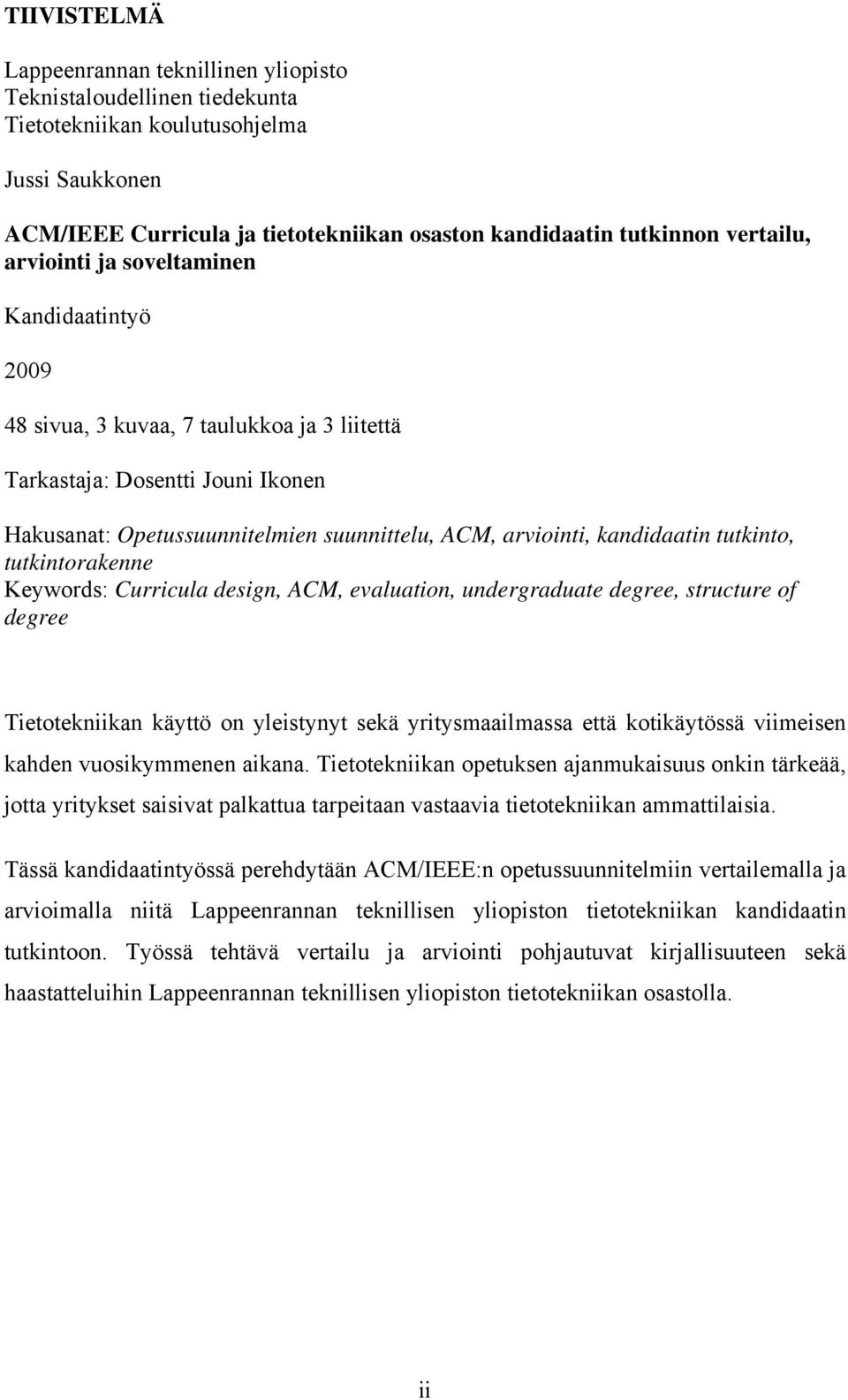 TIIVISTELMÄ

Lappeenrannan teknillinen yliopisto
Teknistaloudellinen tiedekunta
Tietotekniikan koulutusohjelma

Jussi Saukkonen

ACM/IEEE Curricula ja tietotekniikan osaston kandidaatin tutkinnon vertailu, arviointi ja soveltaminen

Kandidaatintyö

2009

48 sivua, 3 kuvaa, 7 taulukkoa ja 3 liitettä

Tarkastaja: Dosentti Jouni Ikonen

Hakusanat: Opetussuunnitelmien suunnittelu, ACM, arviointi, kandidaatin tutkinto, tutkintorakenne
Keywords: Curricula design, ACM, evaluation, undergraduate degree, structure of degree

Tietotekniikan käyttö on yleistynyt sekä yritysmaailmassa että kotikäytössä viimeisen kahden vuosikymmenen aikana. Tietotekniikan opetuksen ajanmukaisuus onkin tärkeää, jotta yritykset saisivat palkattua tarpeitaan vastaavia tietotekniikan ammattilaisia.

Tässä kandidaatintyössä perehdytään ACM/IEEE:n opetussuunnitelmiin vertailemalla ja arvioimalla niitä Lappeenrannan teknillisen yliopiston tietotekniikan kandidaatin tutkintoon. Työssä tehtävä vertailu ja arviointi pohjautuvat kirjallisuuteen sekä haastatteluihin Lappeenrannan teknillisen yliopiston tietotekniikan osastolla.

ii